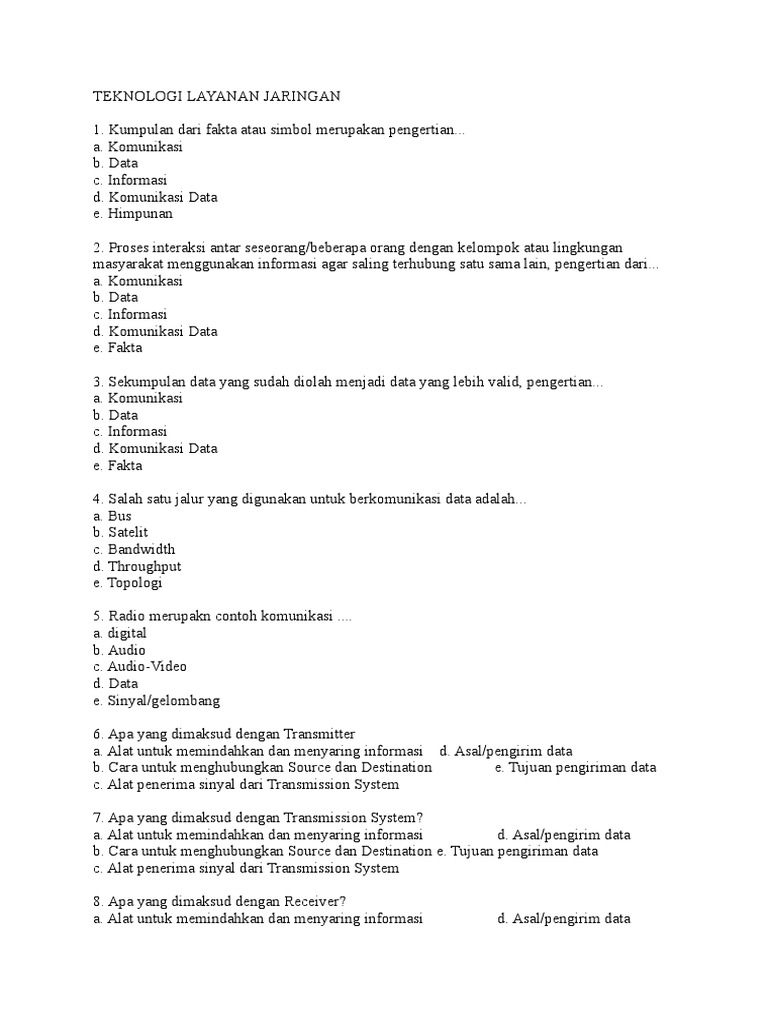 TEKNOLOGI LAYANAN JARINGAN

1. Kumpulan dari fakta atau simbol merupakan pengertian...
a. Komunikasi
b. Data
c. Informasi
d. Komunikasi Data
e. Himpunan

2. Proses interaksi antar seseorang/beberapa orang dengan kelompok atau lingkungan masyarakat menggunakan informasi agar saling terhubung satu sama lain, pengertian dari...
a. Komunikasi
b. Data
c. Informasi
d. Komunikasi Data
e. Fakta

3. Sekumpulan data yang sudah diolah menjadi data yang lebih valid, pengertian...
a. Komunikasi
b. Data
c. Informasi
d. Komunikasi Data
e. Fakta

4. Salah satu jalur yang digunakan untuk berkomunikasi data adalah...
a. Bus
b. Satelit
c. Bandwidth
d. Throughput
e. Topologi

5. Radio merupakn contoh komunikasi ....
a. digital
b. Audio
c. Audio-Video
d. Data
e. Sinyal/gelombang

6. Apa yang dimaksud dengan Transmitter
a. Alat untuk memindahkan dan menyaring informasi d. Asal/pengirim data
b. Cara untuk menghubungkan Source dan Destination e. Tujuan pengiriman data
c. Alat penerima sinyal dari Transmission System

7. Apa yang dimaksud dengan Transmission System?
a. Alat untuk memindahkan dan menyaring informasi d. Asal/pengirim data
b. Cara untuk menghubungkan Source dan Destination e. Tujuan pengiriman data
c. Alat penerima sinyal dari Transmission System

8. Apa yang dimaksud dengan Receiver?
a. Alat untuk memindahkan dan menyaring informasi d. Asal/pengirim data